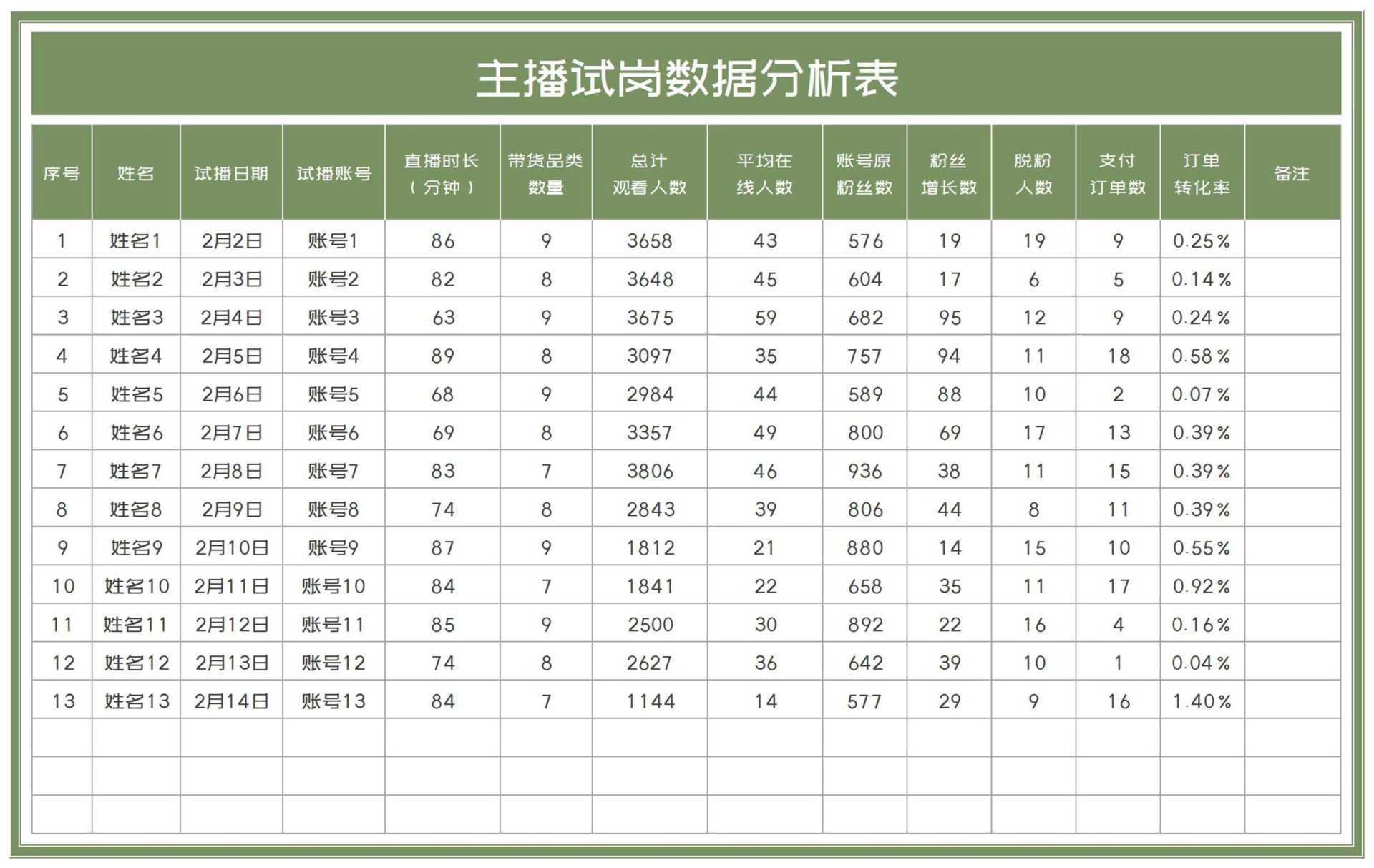 主播试岗数据分析表

| 序号 | 姓名 | 试播日期 | 试播账号 | 直播时长（分钟） | 带货品类数量 | 总计观看人数 | 平均在线人数 | 账号原粉丝数 | 粉丝增长数 | 脱粉人数 | 支付订单数 | 订单转化率 | 备注 |
|---|---|---|---|---|---|---|---|---|---|---|---|---|---|
| 1 | 姓名1 | 2月2日 | 账号1 | 86 | 9 | 3658 | 43 | 576 | 19 | 19 | 9 | 0.25% | |
| 2 | 姓名2 | 2月3日 | 账号2 | 82 | 8 | 3648 | 45 | 604 | 17 | 6 | 5 | 0.14% | |
| 3 | 姓名3 | 2月4日 | 账号3 | 63 | 9 | 3675 | 59 | 682 | 95 | 12 | 9 | 0.24% | |
| 4 | 姓名4 | 2月5日 | 账号4 | 89 | 8 | 3097 | 35 | 757 | 94 | 11 | 18 | 0.58% | |
| 5 | 姓名5 | 2月6日 | 账号5 | 68 | 9 | 2984 | 44 | 589 | 88 | 10 | 2 | 0.07% | |
| 6 | 姓名6 | 2月7日 | 账号6 | 69 | 8 | 3357 | 49 | 800 | 69 | 17 | 13 | 0.39% | |
| 7 | 姓名7 | 2月8日 | 账号7 | 83 | 7 | 3806 | 46 | 936 | 38 | 11 | 15 | 0.39% | |
| 8 | 姓名8 | 2月9日 | 账号8 | 74 | 8 | 2843 | 39 | 806 | 44 | 8 | 11 | 0.39% | |
| 9 | 姓名9 | 2月10日 | 账号9 | 87 | 9 | 1812 | 21 | 880 | 14 | 15 | 10 | 0.55% | |
| 10 | 姓名10 | 2月11日 | 账号10 | 84 | 7 | 1841 | 22 | 658 | 35 | 11 | 17 | 0.92% | |
| 11 | 姓名11 | 2月12日 | 账号11 | 85 | 9 | 2500 | 30 | 892 | 22 | 16 | 4 | 0.16% | |
| 12 | 姓名12 | 2月13日 | 账号12 | 74 | 8 | 2627 | 36 | 642 | 39 | 10 | 1 | 0.04% | |
| 13 | 姓名13 | 2月14日 | 账号13 | 84 | 7 | 1144 | 14 | 577 | 29 | 9 | 16 | 1.40% | |
| | | | | | | | | | | | | | |
| | | | | | | | | | | | | | |
| | | | | | | | | | | | | | |